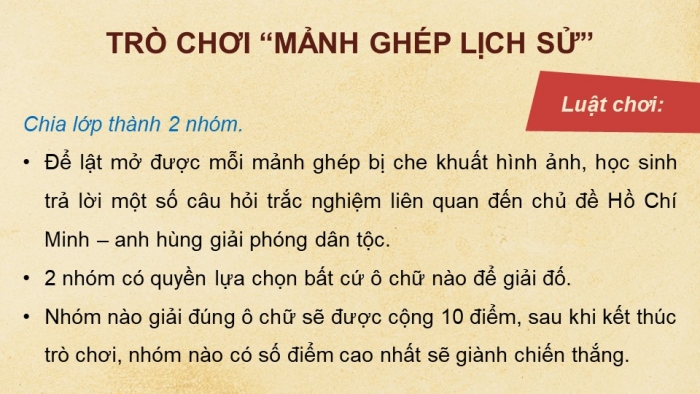 TRÒ CHƠI “MẢNH GHÉP LỊCH SỬ”

Luật chơi:

Chia lớp thành 2 nhóm.

• Để lật mở được mỗi mảnh ghép bị che khuất hình ảnh, học sinh trả lời một số câu hỏi trắc nghiệm liên quan đến chủ đề Hồ Chí Minh – anh hùng giải phóng dân tộc.
• 2 nhóm có quyền lựa chọn bất cứ ô chữ nào để giải đố.
• Nhóm nào giải đúng ô chữ sẽ được cộng 10 điểm, sau khi kết thúc trò chơi, nhóm nào có số điểm cao nhất sẽ giành chiến thắng.